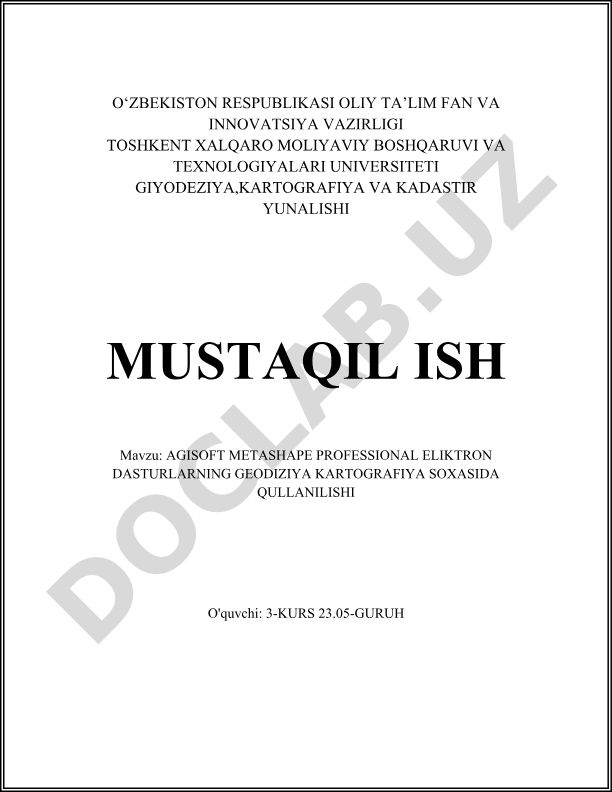 O‘ZBEKISTON RESPUBLIKASI OLIY TA’LIM FAN VA INNOVATSIYA VAZIRLIGI
TOSHKENT XALQARO MOLIYAVIY BOSHQARUVI VA TEXNOLOGIYALARI UNIVERSITETI
GIYODEZIYA,KARTOGRAFIYA VA KADASTIR YUNALISHI

MUSTAQIL ISH

Mavzu: AGISOFT METASHAPE PROFESSIONAL ELIKTRON DASTURLARNING GEODIZIYA KARTOGRAFIYA SOXASIDA QULLANILISHI

O'quvchi: 3-KURS 23.05-GURUH

DOCLAB.UZ